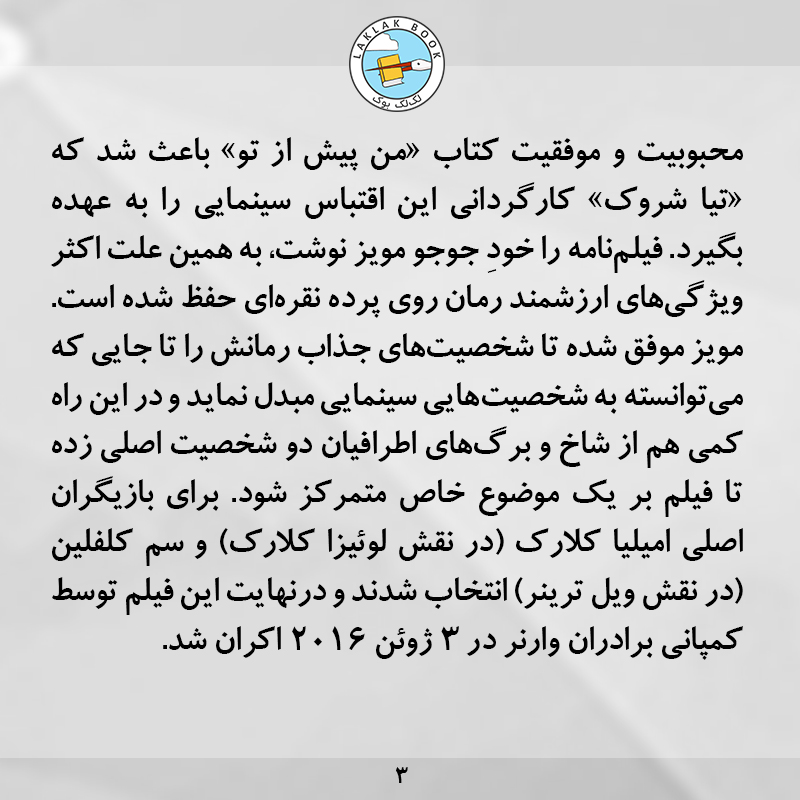 LAKLAK BOOK
لک‌لک بوک

محبوبیت و موفقیت کتاب «من پیش از تو» باعث شد که «تیا شروک» کارگردانی این اقتباس سینمایی را به عهده بگیرد. فیلم‌نامه را خودِ جوجو مویز نوشت، به همین علت اکثر ویژگی‌های ارزشمند رمان روی پرده نقره‌ای حفظ شده است. مویز موفق شده تا شخصیت‌های جذاب رمانش را تا جایی که می‌توانسته به شخصیت‌هایی سینمایی مبدل نماید و در این راه کمی هم از شاخ و برگ‌های اطرافیان دو شخصیت اصلی زده تا فیلم بر یک موضوع خاص متمرکز شود. برای بازیگران اصلی امیلیا کلارک (در نقش لوئیزا کلارک) و سم کلفلین (در نقش ویل ترینر) انتخاب شدند و درنهایت این فیلم توسط کمپانی برادران وارنر در ۳ ژوئن ۲۰۱۶ اکران شد.

۳